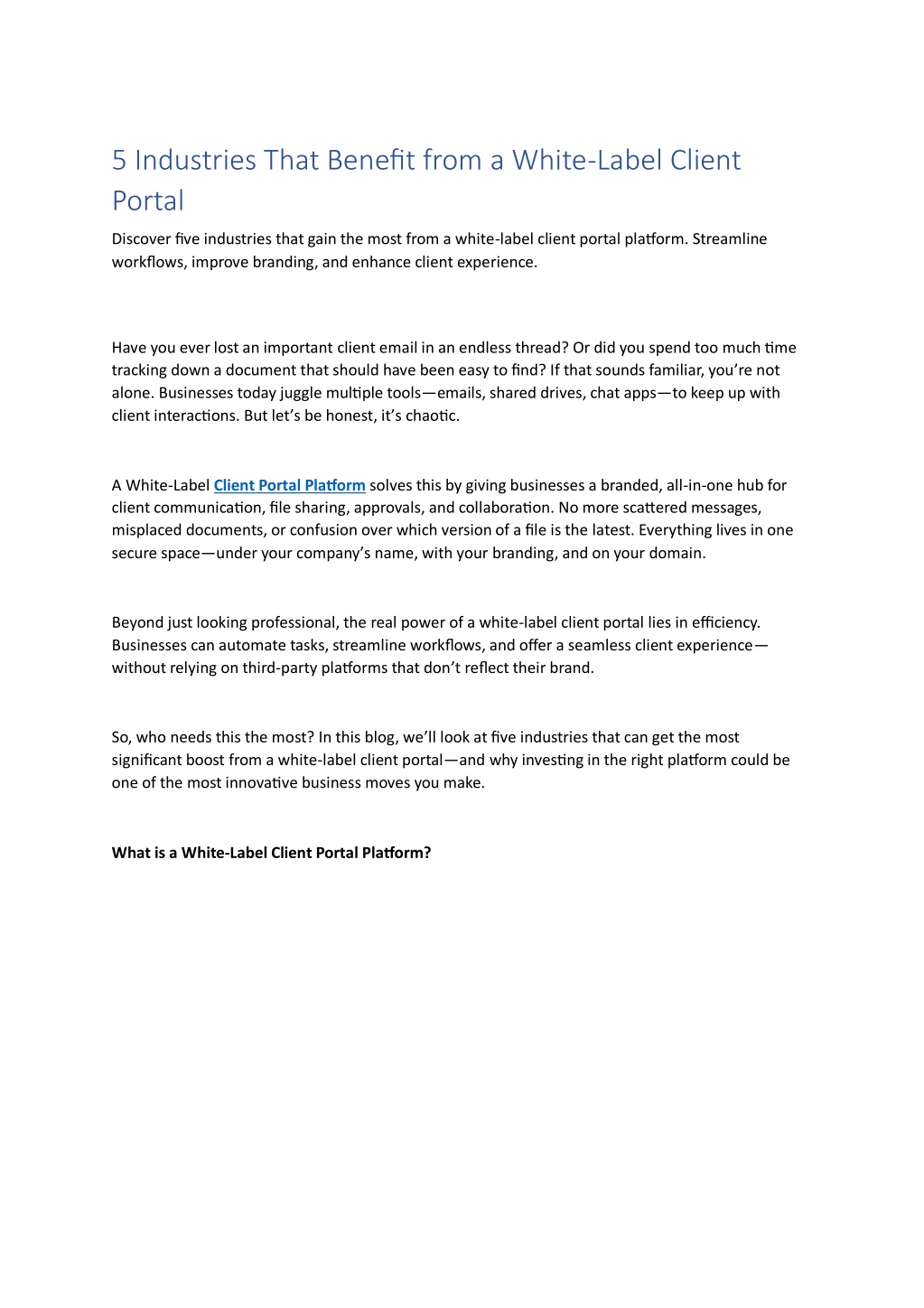 5 Industries That Benefit from a White-Label Client Portal

Discover five industries that gain the most from a white-label client portal platform. Streamline workflows, improve branding, and enhance client experience.

Have you ever lost an important client email in an endless thread? Or did you spend too much time tracking down a document that should have been easy to find? If that sounds familiar, you're not alone. Businesses today juggle multiple tools—emails, shared drives, chat apps—to keep up with client interactions. But let's be honest, it's chaotic.

A White-Label Client Portal Platform solves this by giving businesses a branded, all-in-one hub for client communication, file sharing, approvals, and collaboration. No more scattered messages, misplaced documents, or confusion over which version of a file is the latest. Everything lives in one secure space—under your company's name, with your branding, and on your domain.

Beyond just looking professional, the real power of a white-label client portal lies in efficiency. Businesses can automate tasks, streamline workflows, and offer a seamless client experience—without relying on third-party platforms that don't reflect their brand.

So, who needs this the most? In this blog, we'll look at five industries that can get the most significant boost from a white-label client portal—and why investing in the right platform could be one of the most innovative business moves you make.

What is a White-Label Client Portal Platform?